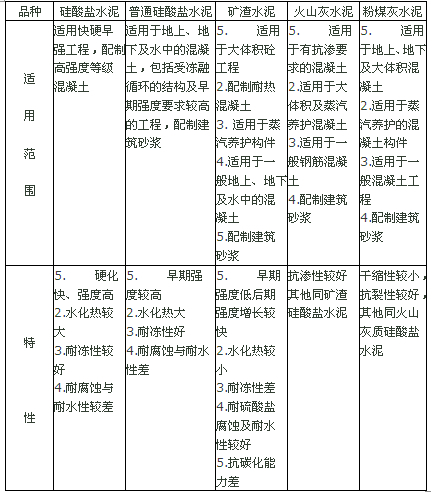 | 品种 | 硅酸盐水泥 | 普通硅酸盐水泥 | 矿渣水泥 | 火山灰水泥 | 粉煤灰水泥 |
|---|---|---|---|---|---|
| 适用范围 | 适用快硬早强工程，配制高强度等级混凝土 | 适用于地上、地下及水中的混凝土，包括受冻融循环的结构及早期强度要求较高的工程，配制建筑砂浆 | 5. 适用于大体积砼工程 2.配制耐热混凝土 3. 适用于蒸汽养护构件 4.适用于一般地上、地下及水中的混凝土 5.配制建筑砂浆 | 5. 适用于有抗渗要求的混凝土 2.适用于大体积及蒸汽养护混凝土 3.适用于一般钢筋混凝土 4.配制建筑砂浆 | 5. 适用于地上、地下及大体积混凝土 2.适用于蒸汽养护的混凝土构件 3.适用于一般混凝土工程 4.配制建筑砂浆 |
| 特性 | 5. 硬化快、强度高 2.水化热较大 3.耐冻性较好 4.耐腐蚀与耐水性较差 | 5. 早期强度较高 2.水化热大 3.耐冻性好 4.耐腐蚀与耐水性差 | 5. 早期强度低后期强度增长较快 2.水化热较小 3.耐冻性差 4.耐硫酸盐腐蚀及耐水性较好 5.抗碳化能力差 | 抗渗性较好其他同矿渣硅酸盐水泥 | 干缩性较小，抗裂性较好，其他同火山灰质硅酸盐水泥 |